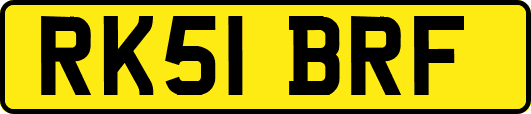 RK51 BRF